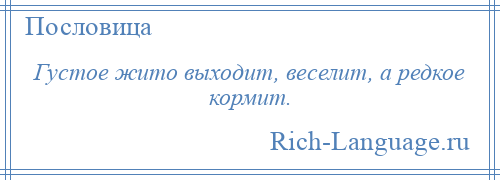 Пословица

Густое жито выходит, веселит, а редкое кормит.

Rich-Language.ru